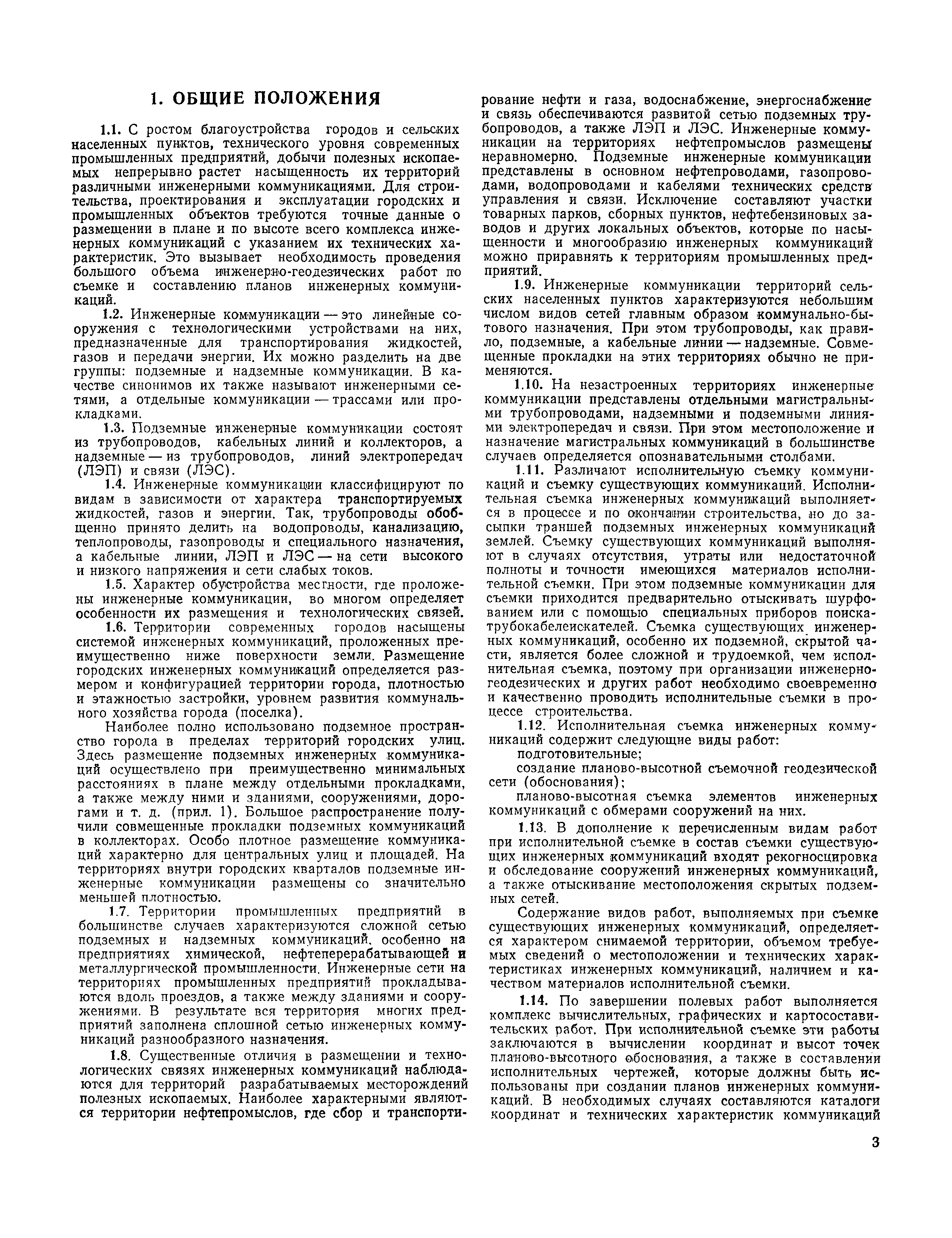 1. ОБЩИЕ ПОЛОЖЕНИЯ

1.1. С ростом благоустройства городов и сельских населенных пунктов, технического уровня современных промышленных предприятий, добычи полезных ископаемых непрерывно растет насыщенность их территорий различными инженерными коммуникациями. Для строительства, проектирования и эксплуатации городских и промышленных объектов требуются точные данные о размещении в плане и по высоте всего комплекса инженерных коммуникаций с указанием их технических характеристик. Это вызывает необходимость проведения большого объема инженерно-геодезических работ по съемке и составлению планов инженерных коммуникаций.

1.2. Инженерные коммуникации — это линейные сооружения с технологическими устройствами на них, предназначенные для транспортирования жидкостей, газов и передачи энергии. Их можно разделить на две группы: подземные и надземные коммуникации. В качестве синонимов их также называют инженерными сетями, а отдельные коммуникации — трассами или прокладками.

1.3. Подземные инженерные коммуникации состоят из трубопроводов, кабельных линий и коллекторов, а надземные — из трубопроводов, линий электропередач (ЛЭП) и связи (ЛЭС).

1.4. Инженерные коммуникации классифицируют по видам в зависимости от характера транспортируемых жидкостей, газов и энергии. Так, трубопроводы обобщенно принято делить на водопроводы, канализацию, теплопроводы, газопроводы и специального назначения, а кабельные линии, ЛЭП и ЛЭС — на сети высокого и низкого напряжения и сети слабых токов.

1.5. Характер обустройства местности, где проложены инженерные коммуникации, во многом определяет особенности их размещения и технологических связей.

1.6. Территории современных городов насыщены системой инженерных коммуникаций, проложенных преимущественно ниже поверхности земли. Размещение городских инженерных коммуникаций определяется размером и конфигурацией территории города, плотностью и этажностью застройки, уровнем развития коммунального хозяйства города (поселка).

Наиболее полно использовано подземное пространство города в пределах территорий городских улиц. Здесь размещение подземных инженерных коммуникаций осуществлено при преимущественно минимальных расстояниях в плане между отдельными прокладками, а также между ними и зданиями, сооружениями, дорогами и т. д. (прил. 1). Большое распространение получили совмещенные прокладки подземных коммуникаций в коллекторах. Особо плотное размещение коммуникаций характерно для центральных улиц и площадей. На территориях внутри городских кварталов подземные инженерные коммуникации размещены со значительно меньшей плотностью.

1.7. Территории промышленных предприятий в большинстве случаев характеризуются сложной сетью подземных и надземных коммуникаций, особенно на предприятиях химической, нефтеперерабатывающей и металлургической промышленности. Инженерные сети на территориях промышленных предприятий прокладываются вдоль проездов, а также между зданиями и сооружениями. В результате вся территория многих предприятий заполнена сплошной сетью инженерных коммуникаций разнообразного назначения.

1.8. Существенные отличия в размещении и технологических связях инженерных коммуникаций наблюдаются для территорий разрабатываемых месторождений полезных ископаемых. Наиболее характерными являются территории нефтепромыслов, где сбор и транспортирование нефти и газа, водоснабжение, энергоснабжение и связь обеспечиваются развитой сетью подземных трубопроводов, а также ЛЭП и ЛЭС. Инженерные коммуникации на территориях нефтепромыслов размещены неравномерно. Подземные инженерные коммуникации представлены в основном нефтепроводами, газопроводами, водопроводами и кабелями технических средств управления и связи. Исключение составляют участки товарных парков, сборных пунктов, нефтебензиновых заводов и других локальных объектов, которые по насыщенности и многообразию инженерных коммуникаций можно приравнять к территориям промышленных предприятий.

1.9. Инженерные коммуникации территорий сельских населенных пунктов характеризуются небольшим числом видов сетей главным образом коммунально-бытового назначения. При этом трубопроводы, как правило, подземные, а кабельные линии — надземные. Совмещенные прокладки на этих территориях обычно не применяются.

1.10. На незастроенных территориях инженерные коммуникации представлены отдельными магистральными трубопроводами, надземными и подземными линиями электропередач и связи. При этом местоположение и назначение магистральных коммуникаций в большинстве случаев определяется опознавательными столбами.

1.11. Различают исполнительную съемку коммуникаций и съемку существующих коммуникаций. Исполнительная съемка инженерных коммуникаций выполняется в процессе и по окончании строительства, но до засыпки траншей подземных инженерных коммуникаций землей. Съемку существующих коммуникаций выполняют в случаях отсутствия, утраты или недостаточной полноты и точности имеющихся материалов исполнительной съемки. При этом подземные коммуникации для съемки приходится предварительно отыскивать шурфованием или с помощью специальных приборов поиска-трубокабелеискателей. Съемка существующих инженерных коммуникаций, особенно их подземной, скрытой части, является более сложной и трудоемкой, чем исполнительная съемка, поэтому при организации инженерно-геодезических и других работ необходимо своевременно и качественно проводить исполнительные съемки в процессе строительства.

1.12. Исполнительная съемка инженерных коммуникаций содержит следующие виды работ:

подготовительные;

создание планово-высотной съемочной геодезической сети (обоснования);

планово-высотная съемка элементов инженерных коммуникаций с обмерами сооружений на них.

1.13. В дополнение к перечисленным видам работ при исполнительной съемке в состав съемки существующих инженерных коммуникаций входят рекогносцировка и обследование сооружений инженерных коммуникаций, а также отыскивание местоположения скрытых подземных сетей.

Содержание видов работ, выполняемых при съемке существующих инженерных коммуникаций, определяется характером снимаемой территории, объемом требуемых сведений о местоположении и технических характеристиках инженерных коммуникаций, наличием и качеством материалов исполнительной съемки.

1.14. По завершении полевых работ выполняется комплекс вычислительных, графических и картосоставительских работ. При исполнительной съемке эти работы заключаются в вычислении координат и высот точек планово-высотного обоснования, а также в составлении исполнительных чертежей, которые должны быть использованы при создании планов инженерных коммуникаций. В необходимых случаях составляются каталоги координат и технических характеристик коммуникаций

3